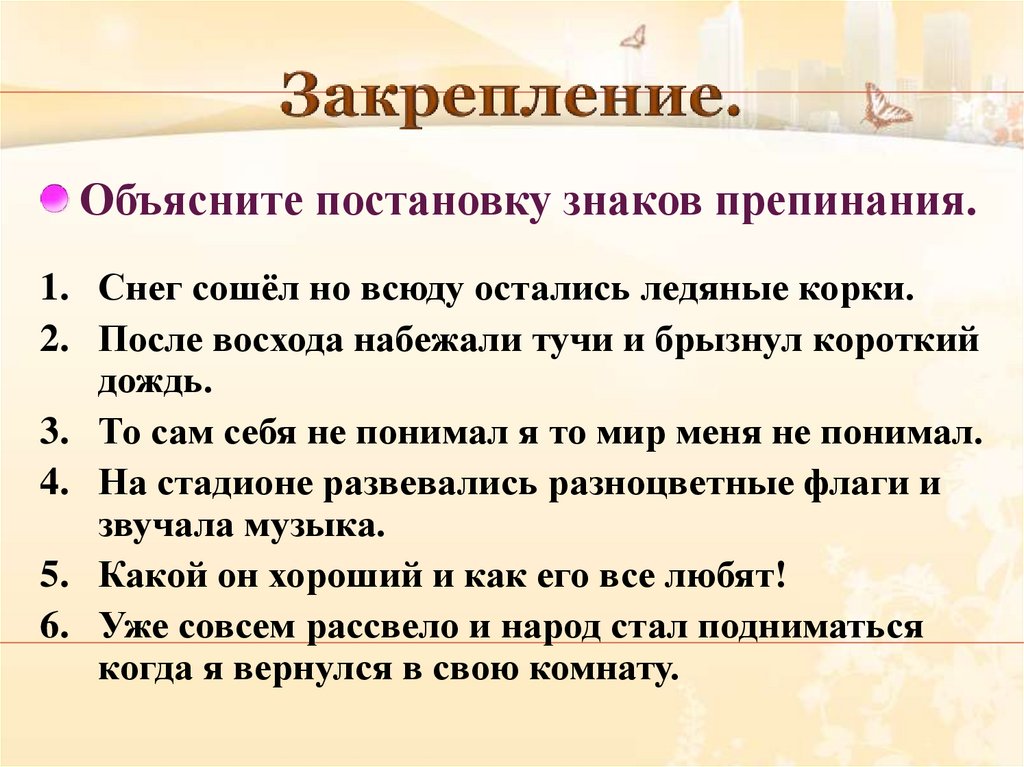 Закрепление.

Объясните постановку знаков препинания.

1. Снег сошёл но всюду остались ледяные корки.
2. После восхода набежали тучи и брызнул короткий дождь.
3. То сам себя не понимал я то мир меня не понимал.
4. На стадионе развевались разноцветные флаги и звучала музыка.
5. Какой он хороший и как его все любят!
6. Уже совсем рассвело и народ стал подниматься когда я вернулся в свою комнату.